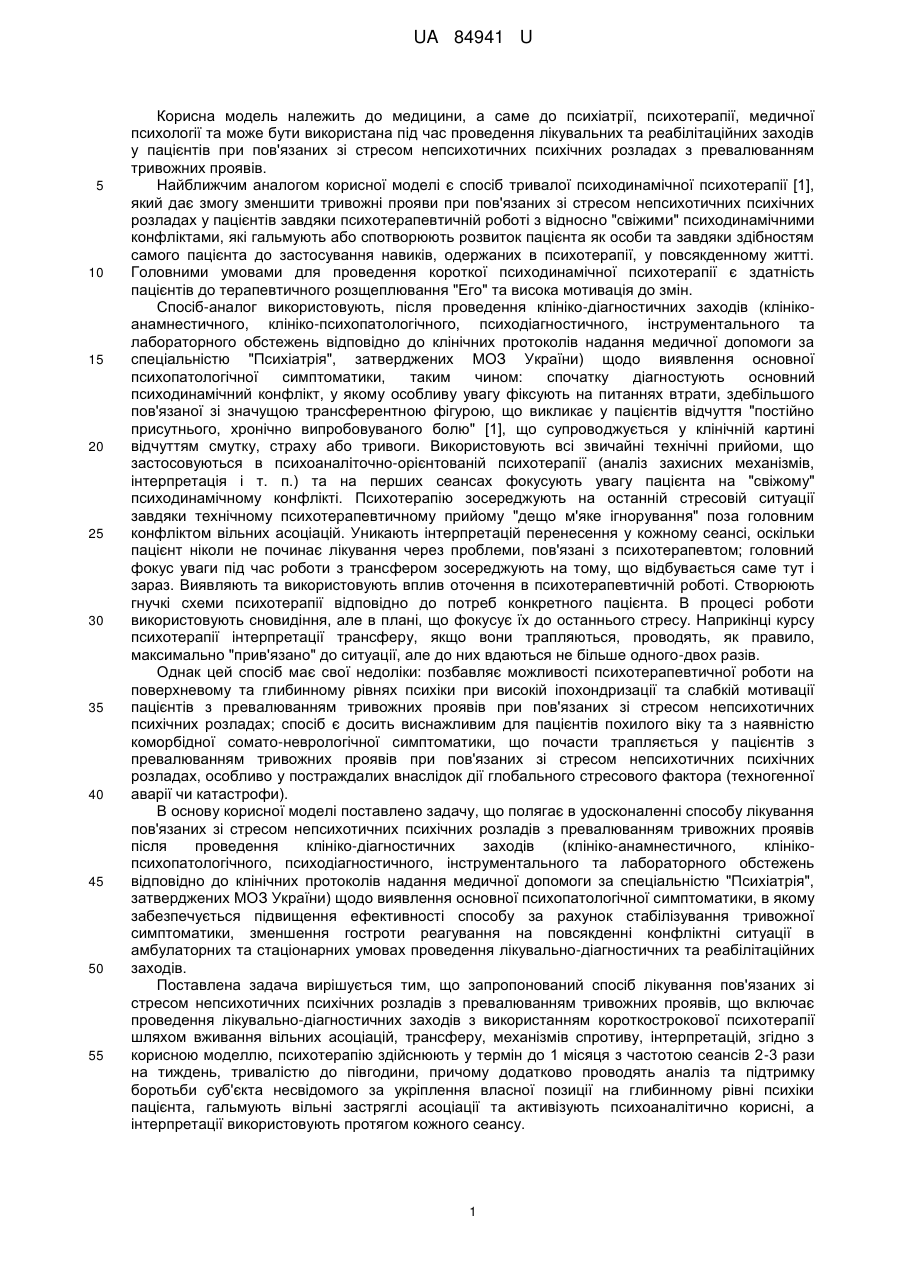 UA 84941 U

Корисна модель належить до медицини, а саме до психіатрії, психотерапії, медичної психології та може бути використана під час проведення лікувальних та реабілітаційних заходів у пацієнтів при пов'язаних зі стресом непсихотичних психічних розладах з превалюванням тривожних проявів.

5 Найближчим аналогом корисної моделі є спосіб тривалої психодинамічної психотерапії [1], який дає змогу зменшити тривожні прояви при пов'язаних зі стресом непсихотичних психічних розладах у пацієнтів завдяки психотерапевтичній роботі з відносно "свіжими" психодинамічними конфліктами, які гальмують або спотворюють розвиток пацієнта як особи та завдяки здібностям самого пацієнта до застосування навиків, одержаних в психотерапії, у повсякденному житті.

10 Головними умовами для проведення короткої психодинамічної психотерапії є здатність пацієнтів до терапевтичного розщеплювання "Его" та висока мотивація до змін.

Спосіб-аналог використовують, після проведення клініко-діагностичних заходів (клініко-анамнестичного, клініко-психопатологічного, психодіагностичного, інструментального та лабораторного обстежень відповідно до клінічних протоколів надання медичної допомоги за

15 спеціальністю "Психіатрія", затверджених МОЗ України) щодо виявлення основної психопатологічної симптоматики, таким чином: спочатку діагностують основний психодинамічний конфлікт, у якому особливу увагу фіксують на питаннях втрати, здебільшого пов'язаної зі значущою трансферентною фігурою, що викликає у пацієнтів відчуття "постійно присутнього, хронічно випробовуваного болю" [1], що супроводжується у клінічній картині

20 відчуттям смутку, страху або тривоги. Використовують всі звичайні технічні прийоми, що застосовуються в психоаналіточно-орієнтованій психотерапії (аналіз захисних механізмів, інтерпретація і т. п.) та на перших сеансах фокусують увагу пацієнта на "свіжому" психодинамічному конфлікті. Психотерапію зосереджують на останній стресовій ситуації завдяки технічному психотерапевтичному прийому "дещо м'яке ігнорування" поза головним

25 конфліктом вільних асоціацій. Уникають інтерпретацій перенесення у кожному сеансі, оскільки пацієнт ніколи не починає лікування через проблеми, пов'язані з психотерапевтом; головний фокус уваги під час роботи з трансфером зосереджують на тому, що відбувається саме тут і зараз. Виявляють та використовують вплив оточення в психотерапевтичній роботі. Створюють гнучкі схеми психотерапії відповідно до потреб конкретного пацієнта. В процесі роботи

30 використовують сновидіння, але в плані, що фокусує їх до останнього стресу. Наприкінці курсу психотерапії інтерпретації трансферу, якщо вони трапляються, проводять, як правило, максимально "прив'язано" до ситуації, але до них вдаються не більше одного-двох разів.

Однак цей спосіб має свої недоліки: позбавляє можливості психотерапевтичної роботи на поверхневому та глибинному рівнях психіки при високій іпохондризації та слабкій мотивації

35 пацієнтів з превалюванням тривожних проявів при пов'язаних зі стресом непсихотичних психічних розладах; спосіб є досить виснажливим для пацієнтів похилого віку та з наявністю коморбідної сомато-неврологічної симптоматики, що почасти трапляється у пацієнтів з превалюванням тривожних проявів при пов'язаних зі стресом непсихотичних психічних розладах, особливо у постраждалих внаслідок дії глобального стресового фактора (техногенної

40 аварії чи катастрофи).

В основу корисної моделі поставлено задачу, що полягає в удосконаленні способу лікування пов'язаних зі стресом непсихотичних психічних розладів з превалюванням тривожних проявів після проведення клініко-діагностичних заходів (клініко-анамнестичного, клініко-психопатологічного, психодіагностичного, інструментального та лабораторного обстежень

45 відповідно до клінічних протоколів надання медичної допомоги за спеціальністю "Психіатрія", затверджених МОЗ України) щодо виявлення основної психопатологічної симптоматики, в якому забезпечується підвищення ефективності способу за рахунок стабілізування тривожної симптоматики, зменшення гостроти реагування на повсякденні конфліктні ситуації в амбулаторних та стаціонарних умовах проведення лікувально-діагностичних та реабілітаційних

50 заходів.

Поставлена задача вирішується тим, що запропонований спосіб лікування пов'язаних зі стресом непсихотичних психічних розладів з превалюванням тривожних проявів, що включає проведення лікувально-діагностичних заходів з використанням короткострокової психотерапії шляхом вживання вільних асоціацій, трансферу, механізмів спротиву, інтерпретацій, згідно з

55 корисною моделлю, психотерапію здійснюють у термін до 1 місяця з частотою сеансів 2-3 рази на тиждень, тривалістю до півгодини, причому додатково проводять аналіз та підтримку боротьби суб'єкта несвідомого за укріплення власної позиції на глибинному рівні психіки пацієнта, гальмують вільні застряглі асоціації та активізують психоаналітично корисні, а інтерпретації використовують протягом кожного сеансу.

1